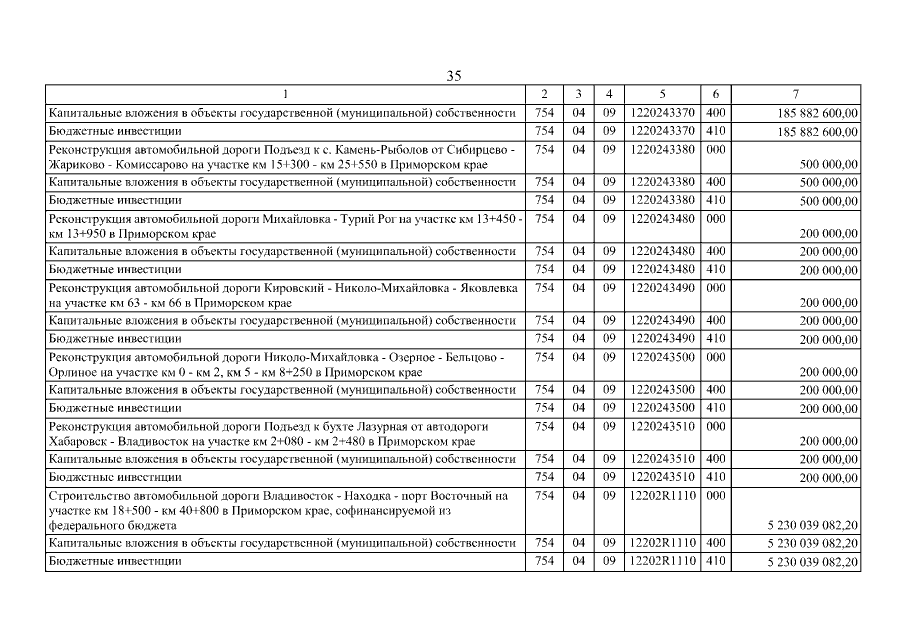 35

| 1 | 2 | 3 | 4 | 5 | 6 | 7 |
|---|---|---|---|---|---|---|
| Капитальные вложения в объекты государственной (муниципальной) собственности | 754 | 04 | 09 | 1220243370 | 400 | 185 882 600,00 |
| Бюджетные инвестиции | 754 | 04 | 09 | 1220243370 | 410 | 185 882 600,00 |
| Реконструкция автомобильной дороги Подъезд к с. Камень-Рыболов от Сибирцево - Жариково - Комиссарово на участке км 15+300 - км 25+550 в Приморском крае | 754 | 04 | 09 | 1220243380 | 000 | 500 000,00 |
| Капитальные вложения в объекты государственной (муниципальной) собственности | 754 | 04 | 09 | 1220243380 | 400 | 500 000,00 |
| Бюджетные инвестиции | 754 | 04 | 09 | 1220243380 | 410 | 500 000,00 |
| Реконструкция автомобильной дороги Михайловка - Турий Рог на участке км 13+450 - км 13+950 в Приморском крае | 754 | 04 | 09 | 1220243480 | 000 | 200 000,00 |
| Капитальные вложения в объекты государственной (муниципальной) собственности | 754 | 04 | 09 | 1220243480 | 400 | 200 000,00 |
| Бюджетные инвестиции | 754 | 04 | 09 | 1220243480 | 410 | 200 000,00 |
| Реконструкция автомобильной дороги Кировский - Николо-Михайловка - Яковлевка на участке км 63 - км 66 в Приморском крае | 754 | 04 | 09 | 1220243490 | 000 | 200 000,00 |
| Капитальные вложения в объекты государственной (муниципальной) собственности | 754 | 04 | 09 | 1220243490 | 400 | 200 000,00 |
| Бюджетные инвестиции | 754 | 04 | 09 | 1220243490 | 410 | 200 000,00 |
| Реконструкция автомобильной дороги Николо-Михайловка - Озерное - Бельцово - Орлиное на участке км 0 - км 2, км 5 - км 8+250 в Приморском крае | 754 | 04 | 09 | 1220243500 | 000 | 200 000,00 |
| Капитальные вложения в объекты государственной (муниципальной) собственности | 754 | 04 | 09 | 1220243500 | 400 | 200 000,00 |
| Бюджетные инвестиции | 754 | 04 | 09 | 1220243500 | 410 | 200 000,00 |
| Реконструкция автомобильной дороги Подъезд к бухте Лазурная от автодороги Хабаровск - Владивосток на участке км 2+080 - км 2+480 в Приморском крае | 754 | 04 | 09 | 1220243510 | 000 | 200 000,00 |
| Капитальные вложения в объекты государственной (муниципальной) собственности | 754 | 04 | 09 | 1220243510 | 400 | 200 000,00 |
| Бюджетные инвестиции | 754 | 04 | 09 | 1220243510 | 410 | 200 000,00 |
| Строительство автомобильной дороги Владивосток - Находка - порт Восточный на участке км 18+500 - км 40+800 в Приморском крае, софинансируемой из федерального бюджета | 754 | 04 | 09 | 12202R1110 | 000 | 5 230 039 082,20 |
| Капитальные вложения в объекты государственной (муниципальной) собственности | 754 | 04 | 09 | 12202R1110 | 400 | 5 230 039 082,20 |
| Бюджетные инвестиции | 754 | 04 | 09 | 12202R1110 | 410 | 5 230 039 082,20 |